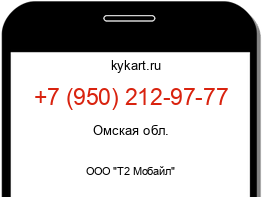 kykart.ru

+7 (950) 212-97-77

Омская обл.

ООО "Т2 Мобайл"